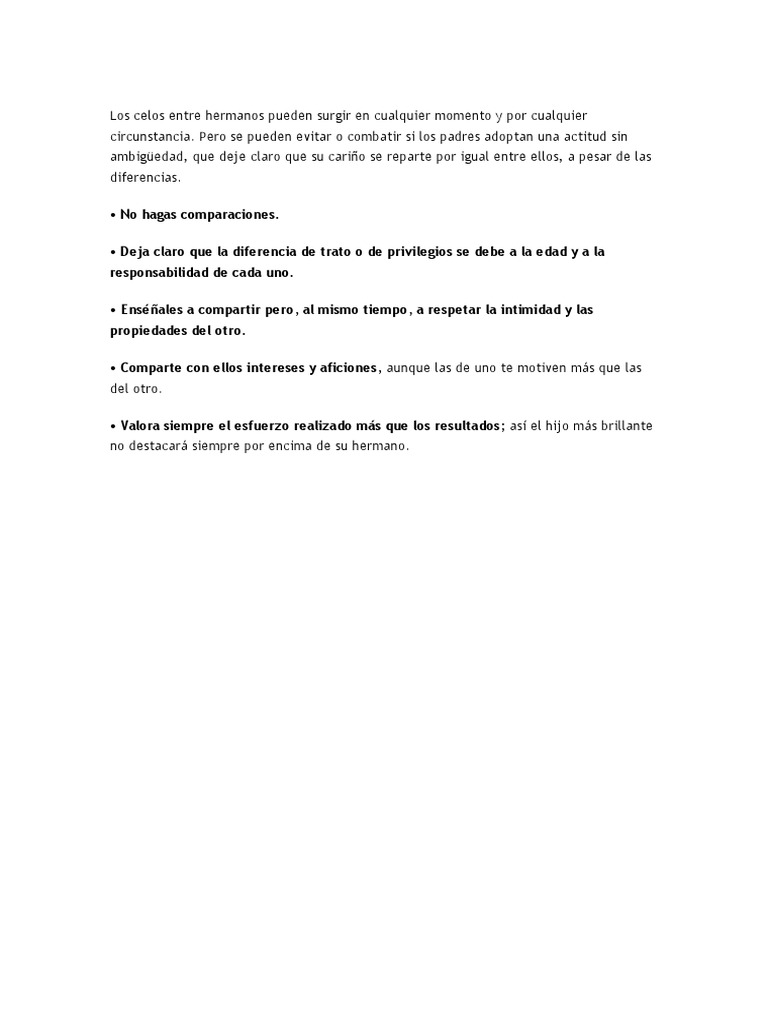 Los celos entre hermanos pueden surgir en cualquier momento y por cualquier circunstancia. Pero se pueden evitar o combatir si los padres adoptan una actitud sin ambigüedad, que deje claro que su cariño se reparte por igual entre ellos, a pesar de las diferencias.

• No hagas comparaciones.

• Deja claro que la diferencia de trato o de privilegios se debe a la edad y a la responsabilidad de cada uno.

• Enséñales a compartir pero, al mismo tiempo, a respetar la intimidad y las propiedades del otro.

• Comparte con ellos intereses y aficiones, aunque las de uno te motiven más que las del otro.

• Valora siempre el esfuerzo realizado más que los resultados; así el hijo más brillante no destacará siempre por encima de su hermano.